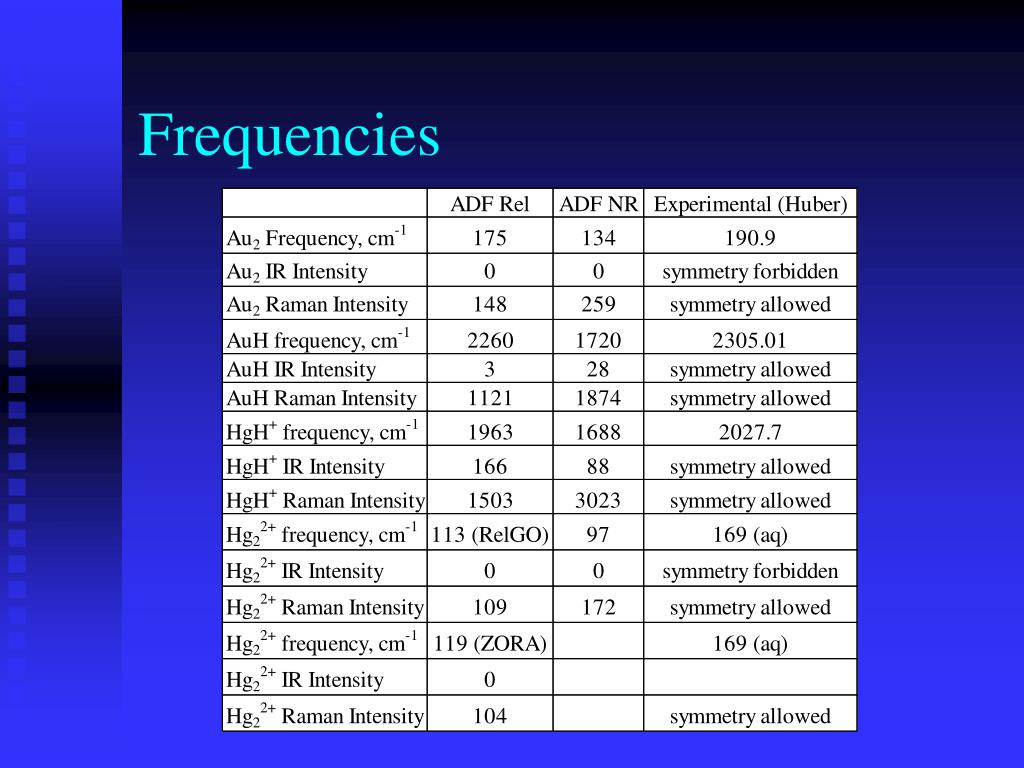 Frequencies

|  | ADF Rel | ADF NR | Experimental (Huber) |
|---|---|---|---|
| $Au_2$ Frequency, $cm^{-1}$ | 175 | 134 | 190.9 |
| $Au_2$ IR Intensity | 0 | 0 | symmetry forbidden |
| $Au_2$ Raman Intensity | 148 | 259 | symmetry allowed |
| AuH frequency, $cm^{-1}$ | 2260 | 1720 | 2305.01 |
| AuH IR Intensity | 3 | 28 | symmetry allowed |
| AuH Raman Intensity | 1121 | 1874 | symmetry allowed |
| $HgH^+$ frequency, $cm^{-1}$ | 1963 | 1688 | 2027.7 |
| $HgH^+$ IR Intensity | 166 | 88 | symmetry allowed |
| $HgH^+$ Raman Intensity | 1503 | 3023 | symmetry allowed |
| $Hg_2^{2+}$ frequency, $cm^{-1}$ | 113 (RelGO) | 97 | 169 (aq) |
| $Hg_2^{2+}$ IR Intensity | 0 | 0 | symmetry forbidden |
| $Hg_2^{2+}$ Raman Intensity | 109 | 172 | symmetry allowed |
| $Hg_2^{2+}$ frequency, $cm^{-1}$ | 119 (ZORA) |  | 169 (aq) |
| $Hg_2^{2+}$ IR Intensity | 0 |  |  |
| $Hg_2^{2+}$ Raman Intensity | 104 |  | symmetry allowed |